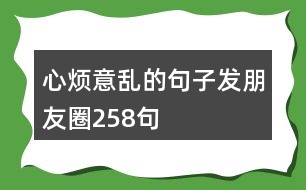 心烦意乱的句子发朋友圈258句